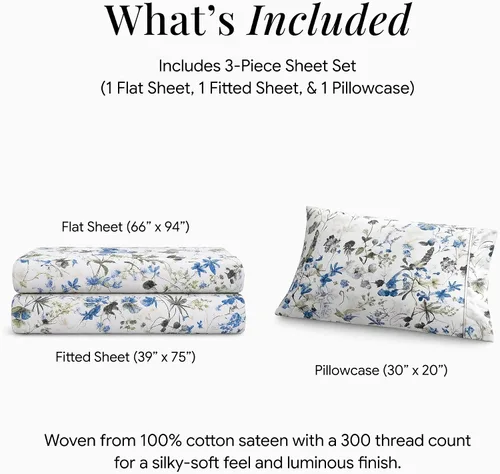 What's Included

Includes 3-Piece Sheet Set
(1 Flat Sheet, 1 Fitted Sheet, & 1 Pillowcase)

Flat Sheet (66" x 94")

Fitted Sheet (39" x 75")

Pillowcase (30" x 20")

Woven from 100% cotton sateen with a 300 thread count for a silky-soft feel and luminous finish.